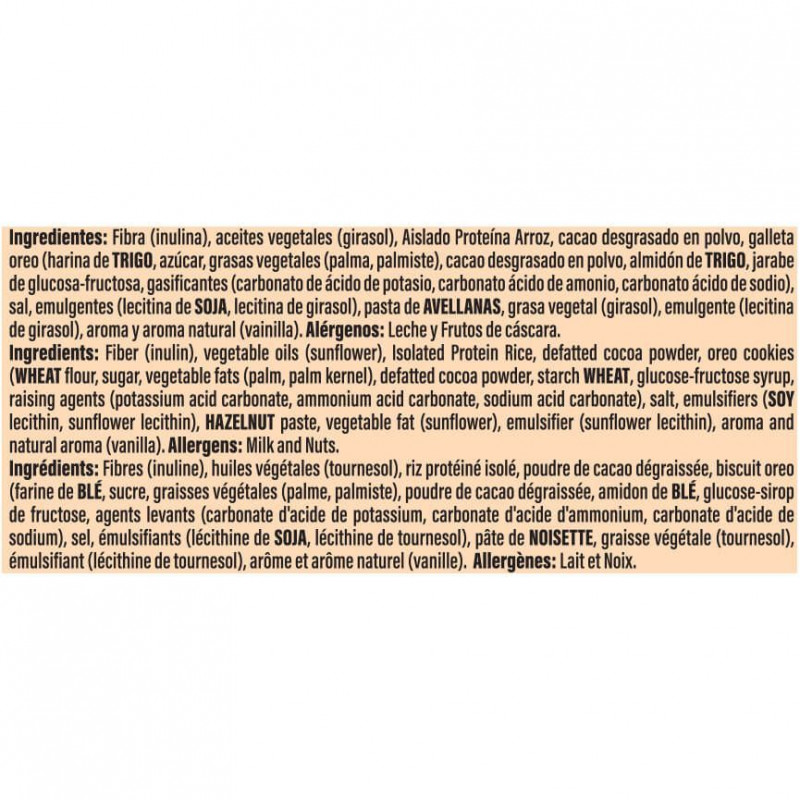 Ingredientes: Fibra (inulina), aceites vegetales (girasol), Aislado Proteína Arroz, cacao desgrasado en polvo, galleta oreo (harina de TRIGO, azúcar, grasas vegetales (palma, palmiste), cacao desgrasado en polvo, almidón de TRIGO, jarabe de glucosa-fructosa, gasificantes (carbonato de ácido de potasio, carbonato ácido de amonio, carbonato ácido de sodio), sal, emulgentes (lecitina de SOJA, lecitina de girasol), pasta de AVELLANAS, grasa vegetal (girasol), emulgente (lecitina de girasol), aroma y aroma natural (vainilla). Alérgenos: Leche y Frutos de cáscara.

Ingredients: Fiber (inulin), vegetable oils (sunflower), Isolated Protein Rice, defatted cocoa powder, oreo cookies (WHEAT flour, sugar, vegetable fats (palm, palm kernel), defatted cocoa powder, starch WHEAT, glucose-fructose syrup, raising agents (potassium acid carbonate, ammonium acid carbonate, sodium acid carbonate), salt, emulsifiers (SOY lecithin, sunflower lecithin), HAZELNUT paste, vegetable fat (sunflower), emulsifier (sunflower lecithin), aroma and natural aroma (vanilla). Allergens: Milk and Nuts.

Ingrédients: Fibres (inuline), huiles végétales (tournesol), riz protéiné isolé, poudre de cacao dégraissée, biscuit oreo (farine de BLÉ, sucre, graisses végétales (palme, palmiste), poudre de cacao dégraissée, amidon de BLÉ, glucose-sirop de fructose, agents levants (carbonate d'acide de potassium, carbonate d'acide d'ammonium, carbonate d'acide de sodium), sel, émulsifiants (lécithine de SOJA, lécithine de tournesol), pâte de NOISETTE, graisse végétale (tournesol), émulsifiant (lécithine de tournesol), arôme et arôme naturel (vanille). Allergènes: Lait et Noix.